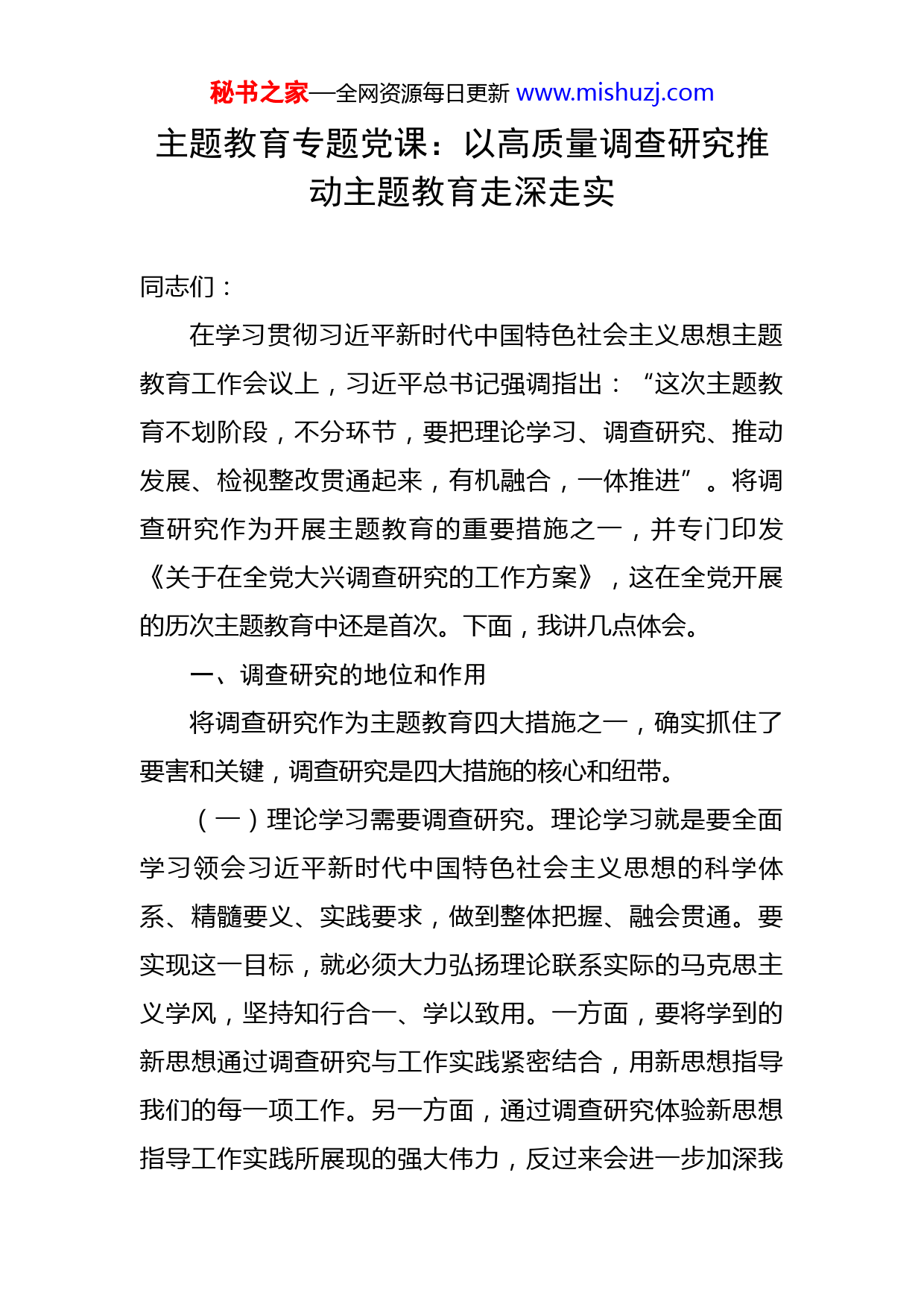 秘书之家—全网资源每日更新 www.mishuzj.com

主题教育专题党课：以高质量调查研究推动主题教育走深走实

同志们：

在学习贯彻习近平新时代中国特色社会主义思想主题教育工作会议上，习近平总书记强调指出：“这次主题教育不划阶段，不分环节，要把理论学习、调查研究、推动发展、检视整改贯通起来，有机融合，一体推进”。将调查研究作为开展主题教育的重要措施之一，并专门印发《关于在全党大兴调查研究的工作方案》，这在全党开展的历次主题教育中还是首次。下面，我讲几点体会。

一、调查研究的地位和作用

将调查研究作为主题教育四大措施之一，确实抓住了要害和关键，调查研究是四大措施的核心和纽带。

（一）理论学习需要调查研究。理论学习就是要全面学习领会习近平新时代中国特色社会主义思想的科学体系、精髓要义、实践要求，做到整体把握、融会贯通。要实现这一目标，就必须大力弘扬理论联系实际的马克思主义学风，坚持知行合一、学以致用。一方面，要将学到的新思想通过调查研究与工作实践紧密结合，用新思想指导我们的每一项工作。另一方面，通过调查研究体验新思想指导工作实践所展现的强大伟力，反过来会进一步加深我